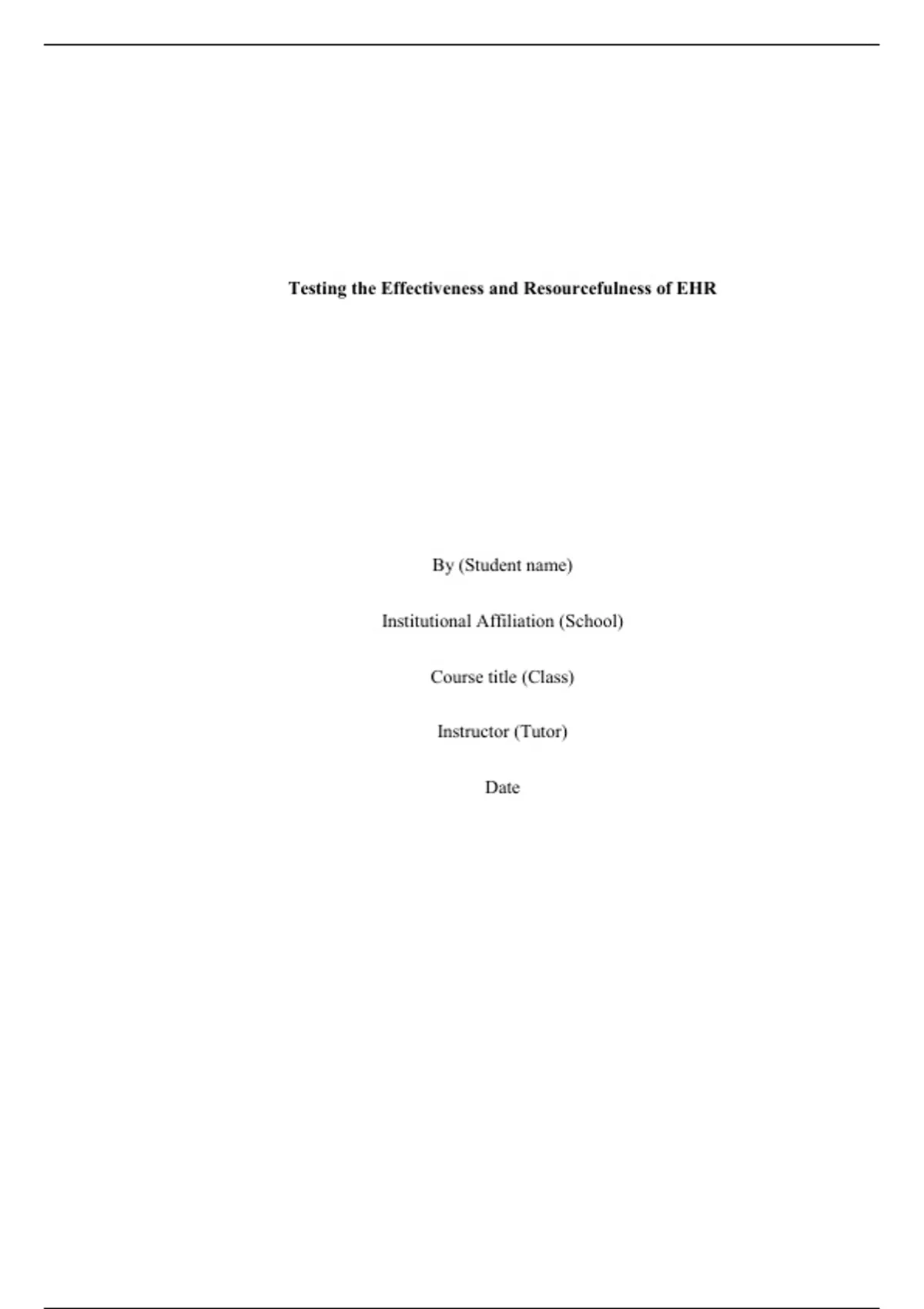 Testing the Effectiveness and Resourcefulness of EHR

By (Student name)

Institutional Affiliation (School)

Course title (Class)

Instructor (Tutor)

Date